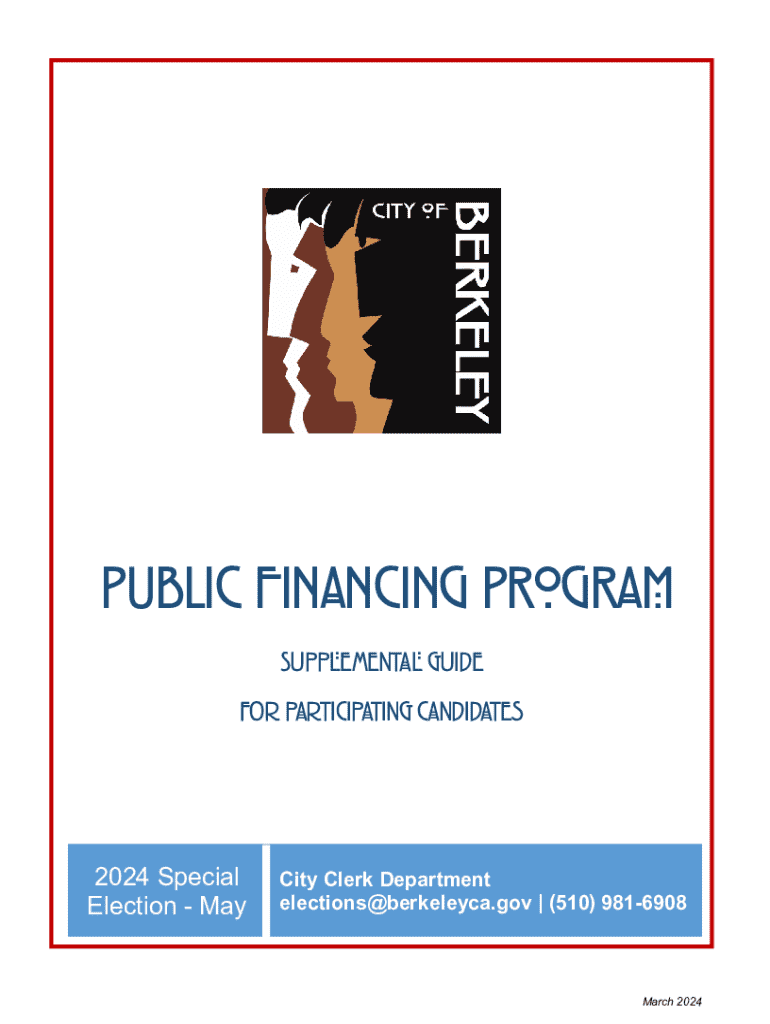 CITY OF
BERKELEY

PUBLIC FINANCING PROGRAM

SUPPLEMENTAL GUIDE

FOR PARTICIPATING CANDIDATES

2024 Special
Election - May

City Clerk Department
elections@berkeleyca.gov | (510) 981-6908

March 2024